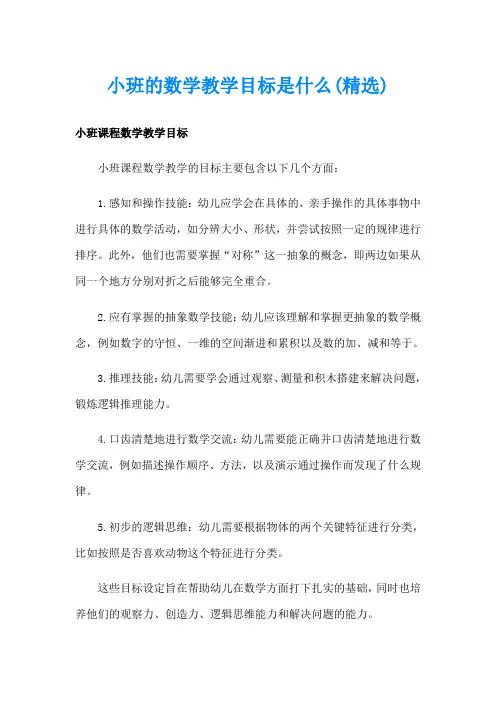 小班的数学教学目标是什么(精选)

小班课程数学教学目标

小班课程数学教学的目标主要包含以下几个方面：

1.感知和操作技能：幼儿应学会在具体的、亲手操作的具体事物中进行具体的数学活动，如分辨大小、形状，并尝试按照一定的规律进行排序。此外，他们也需要掌握“对称”这一抽象的概念，即两边如果从同一个地方分别对折之后能够完全重合。

2.应有掌握的抽象数学技能：幼儿应该理解和掌握更抽象的数学概念，例如数字的守恒、一维的空间渐进和累积以及数的加、减和等于。

3.推理技能：幼儿需要学会通过观察、测量和积木搭建来解决问题，锻炼逻辑推理能力。

4.口齿清楚地进行数学交流：幼儿需要能正确并口齿清楚地进行数学交流，例如描述操作顺序、方法，以及演示通过操作而发现了什么规律。

5.初步的逻辑思维：幼儿需要根据物体的两个关键特征进行分类，比如按照是否喜欢动物这个特征进行分类。

这些目标设定旨在帮助幼儿在数学方面打下扎实的基础，同时也培养他们的观察力、创造力、逻辑思维能力和解决问题的能力。